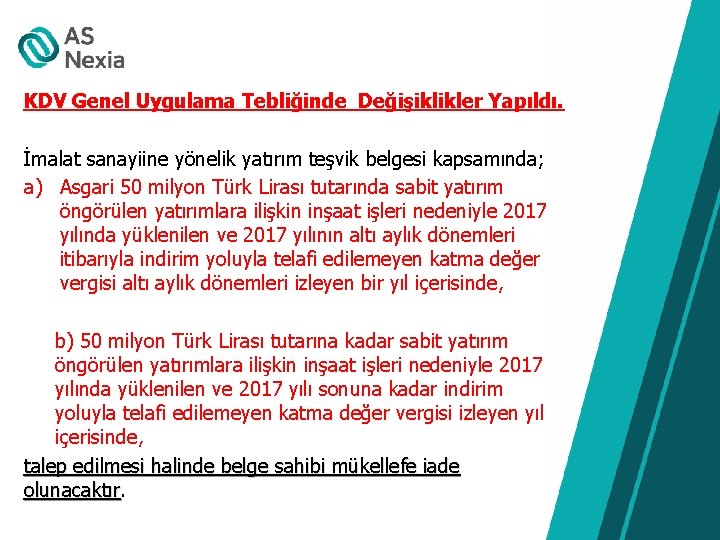 AS Nexia

KDV Genel Uygulama Tebliğinde  Değişiklikler Yapıldı.

İmalat sanayiine yönelik yatırım teşvik belgesi kapsamında;

a) Asgari 50 milyon Türk Lirası tutarında sabit yatırım öngörülen yatırımlara ilişkin inşaat işleri nedeniyle 2017 yılında yüklenilen ve 2017 yılının altı aylık dönemleri itibarıyla indirim yoluyla telafi edilemeyen katma değer vergisi altı aylık dönemleri izleyen bir yıl içerisinde,

b) 50 milyon Türk Lirası tutarına kadar sabit yatırım öngörülen yatırımlara ilişkin inşaat işleri nedeniyle 2017 yılında yüklenilen ve 2017 yılı sonuna kadar indirim yoluyla telafi edilemeyen katma değer vergisi izleyen yıl içerisinde,

talep edilmesi halinde belge sahibi mükellefe iade olunacaktır.